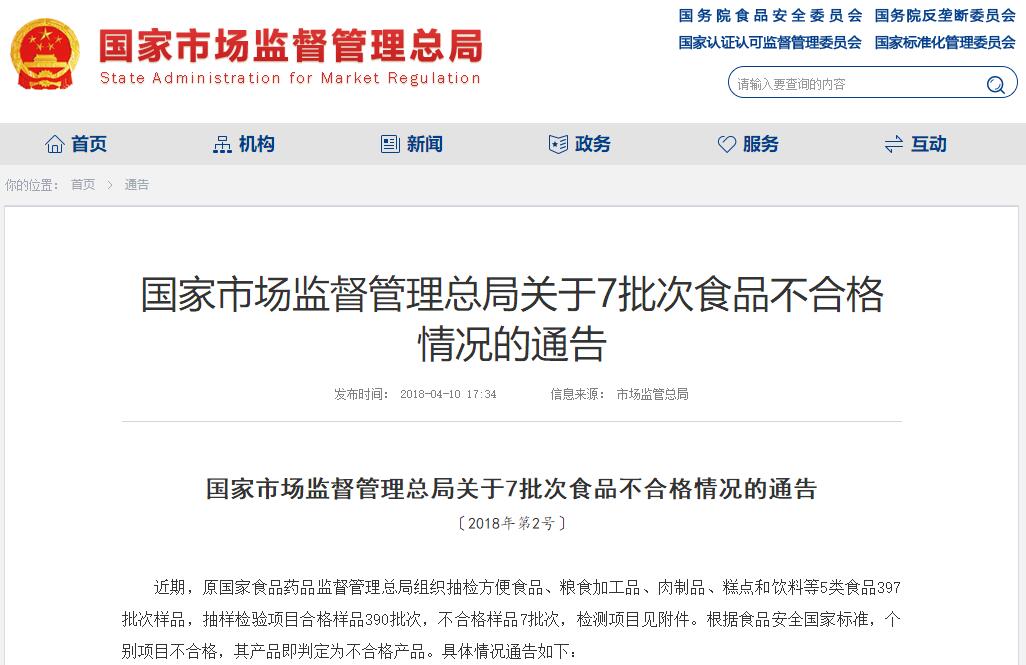 国家市场监督管理总局
State Administration for Market Regulation

国务院食品安全委员会 国务院反垄断委员会
国家认证认可监督管理委员会 国家标准化管理委员会

请输入要查询的内容

首页 机构 新闻 政务 服务 互动

你的位置： 首页 > 通告

国家市场监督管理总局关于7批次食品不合格情况的通告

发布时间： 2018-04-10 17:34 信息来源： 市场监管总局

国家市场监督管理总局关于7批次食品不合格情况的通告

〔2018年第2号〕

近期，原国家食品药品监督管理总局组织抽检方便食品、粮食加工品、肉制品、糕点和饮料等5类食品397批次样品，抽样检验项目合格样品390批次，不合格样品7批次，检测项目见附件。根据食品安全国家标准，个别项目不合格，其产品即判定为不合格产品。具体情况通告如下：